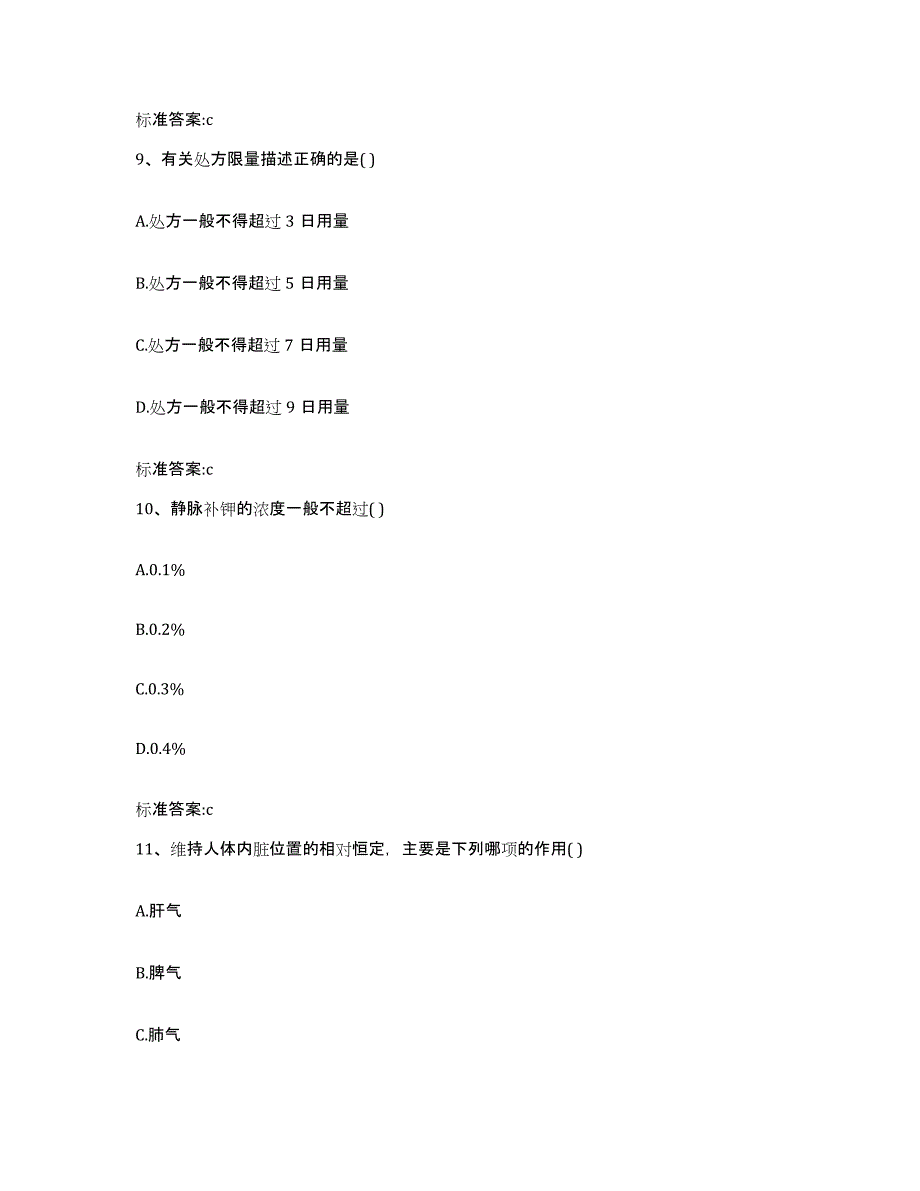 标准答案:c

9、有关处方限量描述正确的是( )

A.处方一般不得超过 3 日用量

B.处方一般不得超过 5 日用量

C.处方一般不得超过 7 日用量

D.处方一般不得超过 9 日用量

标准答案:c

10、静脉补钾的浓度一般不超过( )

A.0.1%

B.0.2%

C.0.3%

D.0.4%

标准答案:c

11、维持人体内脏位置的相对恒定，主要是下列哪项的作用( )

A.肝气

B.脾气

C.肺气